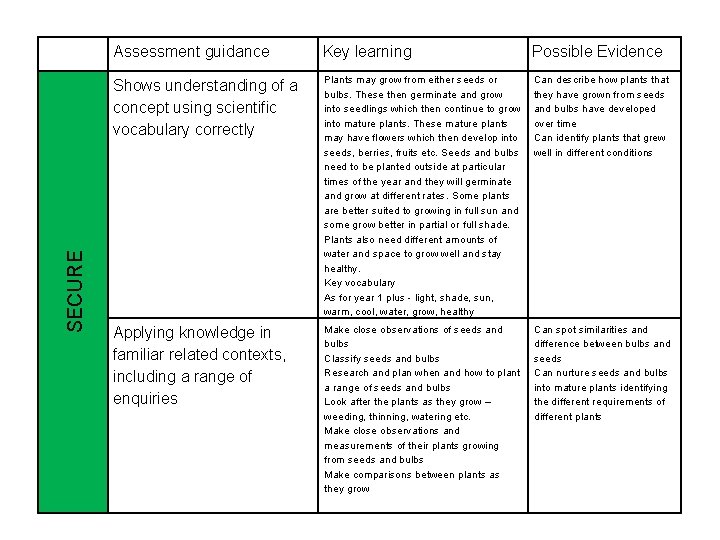 | | Assessment guidance | Key learning | Possible Evidence |
|---|---|---|---|
| SECURE | Shows understanding of a concept using scientific vocabulary correctly | Plants may grow from either seeds or bulbs. These then germinate and grow into seedlings which then continue to grow into mature plants. These mature plants may have flowers which then develop into seeds, berries, fruits etc. Seeds and bulbs need to be planted outside at particular times of the year and they will germinate and grow at different rates. Some plants are better suited to growing in full sun and some grow better in partial or full shade. Plants also need different amounts of water and space to grow well and stay healthy. Key vocabulary As for year 1 plus - light, shade, sun, warm, cool, water, grow, healthy | Can describe how plants that they have grown from seeds and bulbs have developed over time Can identify plants that grew well in different conditions |
| | Applying knowledge in familiar related contexts, including a range of enquiries | Make close observations of seeds and bulbs Classify seeds and bulbs Research and plan when and how to plant a range of seeds and bulbs Look after the plants as they grow – weeding, thinning, watering etc. Make close observations and measurements of their plants growing from seeds and bulbs Make comparisons between plants as they grow | Can spot similarities and difference between bulbs and seeds Can nurture seeds and bulbs into mature plants identifying the different requirements of different plants |